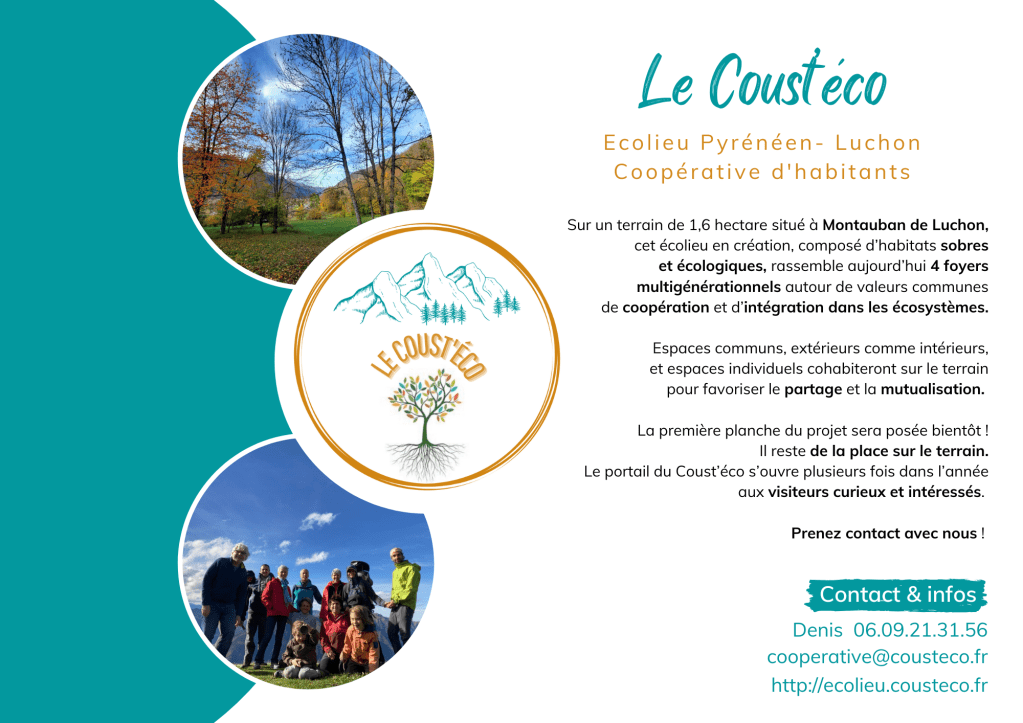 LE COUST'ÉCO

Le Coust'éco

Ecolieu Pyrénéen- Luchon
Coopérative d'habitants

Sur un terrain de 1,6 hectare situé à Montauban de Luchon, cet écolieu en création, composé d'habitats sobres et écologiques, rassemble aujourd'hui 4 foyers multigénérationnels autour de valeurs communes de coopération et d'intégration dans les écosystèmes.

Espaces communs, extérieurs comme intérieurs, et espaces individuels cohabiteront sur le terrain pour favoriser le partage et la mutualisation.

La première planche du projet sera posée bientôt ! Il reste de la place sur le terrain. Le portail du Coust'éco s'ouvre plusieurs fois dans l'année aux visiteurs curieux et intéressés.

Prenez contact avec nous !

Contact & infos

Denis 06.09.21.31.56
cooperative@cousteco.fr
http://ecolieu.cousteco.fr